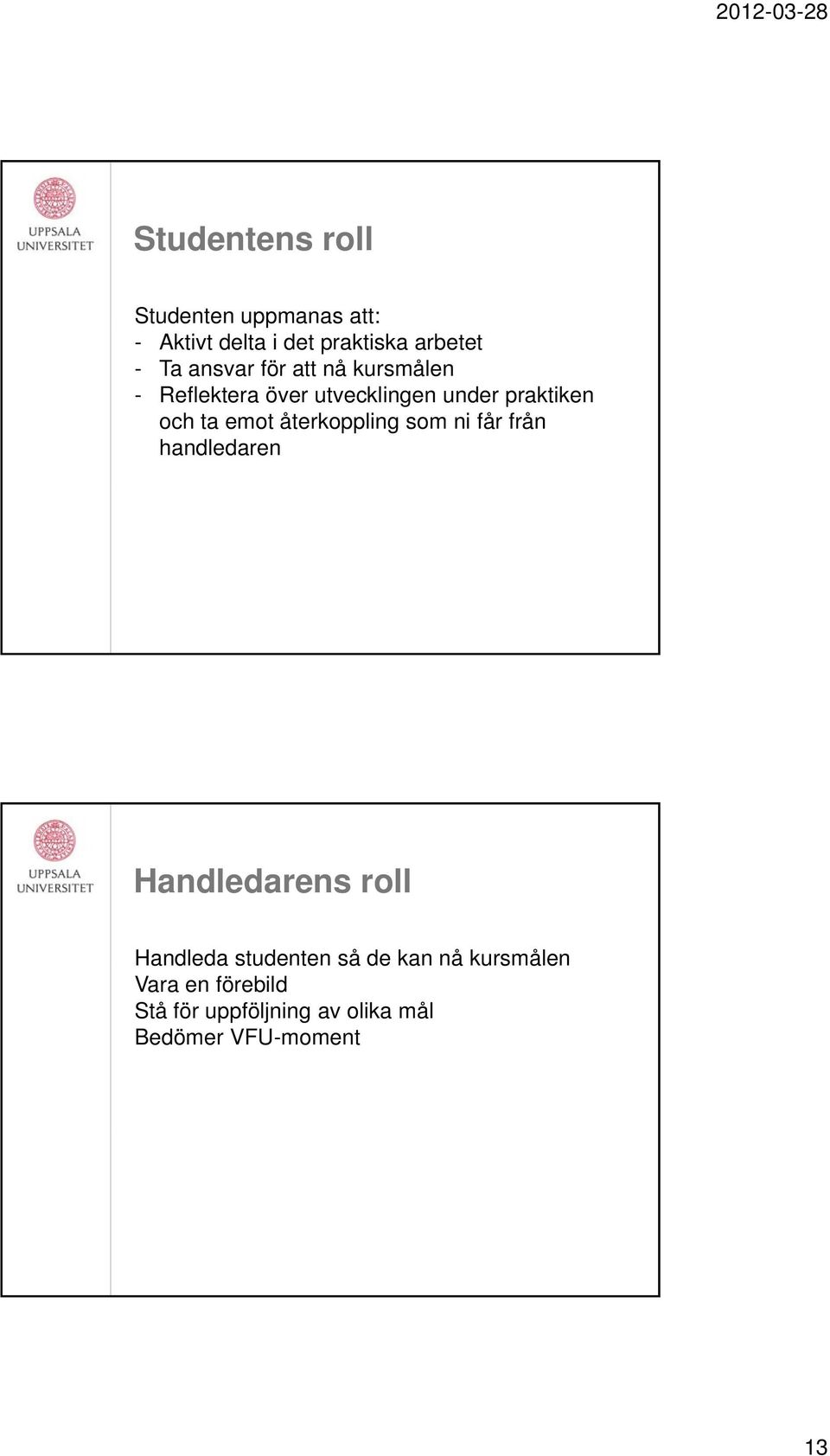 2012-03-28

UPPSALA UNIVERSITET

Studentens roll

Studenten uppmanas att:
- Aktivt delta i det praktiska arbetet
- Ta ansvar för att nå kursmålen
- Reflektera över utvecklingen under praktiken och ta emot återkoppling som ni får från handledaren

UPPSALA UNIVERSITET

Handledarens roll

Handleda studenten så de kan nå kursmålen
Vara en förebild
Stå för uppföljning av olika mål
Bedömer VFU-moment

13